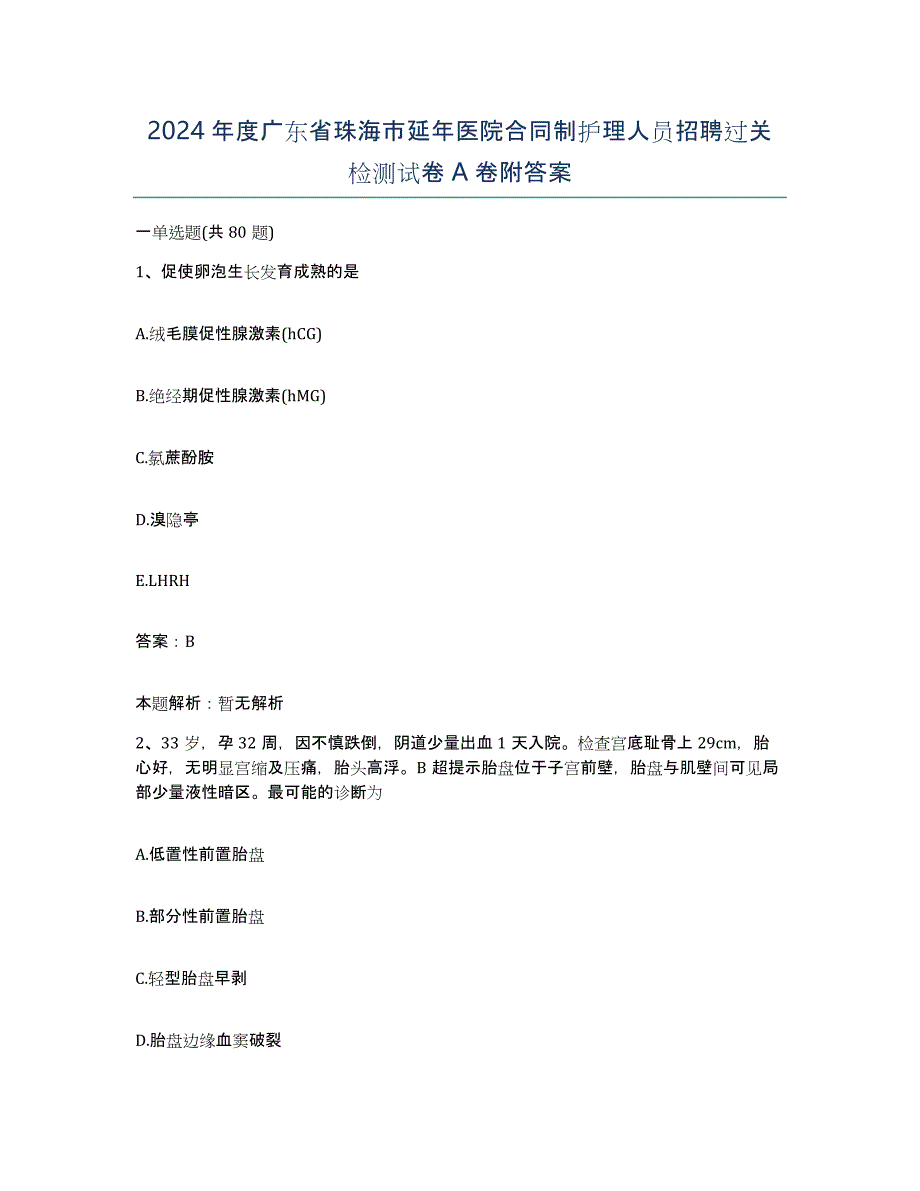 2024年度广东省珠海市延年医院合同制护理人员招聘过关检测试卷A卷附答案

一单选题(共80题)

1、促使卵泡生长发育成熟的是

A.绒毛膜促性腺激素(hCG)

B.绝经期促性腺激素(hMG)

C.氯蔗酚胺

D.溴隐亭

E.LHRH

答案：B

本题解析：暂无解析

2、33岁，孕32周，因不慎跌倒，阴道少量出血1天入院。检查宫底耻骨上29cm，胎心好，无明显宫缩及压痛，胎头高浮。B超提示胎盘位于子宫前壁，胎盘与肌壁间可见局部少量液性暗区。最可能的诊断为

A.低置性前置胎盘

B.部分性前置胎盘

C.轻型胎盘早剥

D.胎盘边缘血窦破裂